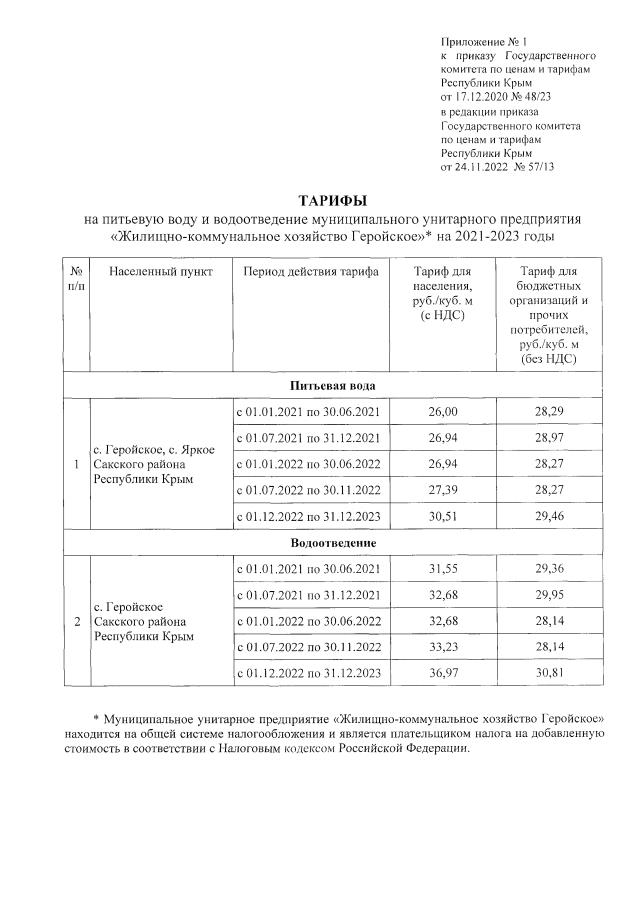 Приложение № 1
к приказу Государственного комитета по ценам и тарифам Республики Крым
от 17.12.2020 № 48/23
в редакции приказа Государственного комитета по ценам и тарифам Республики Крым
от 24.11.2022 № 57/13

ТАРИФЫ
на питьевую воду и водоотведение муниципального унитарного предприятия «Жилищно-коммунальное хозяйство Геройское»* на 2021-2023 годы

| № п/п | Населенный пункт | Период действия тарифа | Тариф для населения, руб./куб. м (с НДС) | Тариф для бюджетных организаций и прочих потребителей, руб./куб. м (без НДС) |
|---|---|---|---|---|
| Питьевая вода | | | | |
| 1 | с. Геройское, с. Яркое Сакского района Республики Крым | с 01.01.2021 по 30.06.2021 | 26,00 | 28,29 |
| | | с 01.07.2021 по 31.12.2021 | 26,94 | 28,97 |
| | | с 01.01.2022 по 30.06.2022 | 26,94 | 28,27 |
| | | с 01.07.2022 по 30.11.2022 | 27,39 | 28,27 |
| | | с 01.12.2022 по 31.12.2023 | 30,51 | 29,46 |
| Водоотведение | | | | |
| 2 | с. Геройское Сакского района Республики Крым | с 01.01.2021 по 30.06.2021 | 31,55 | 29,36 |
| | | с 01.07.2021 по 31.12.2021 | 32,68 | 29,95 |
| | | с 01.01.2022 по 30.06.2022 | 32,68 | 28,14 |
| | | с 01.07.2022 по 30.11.2022 | 33,23 | 28,14 |
| | | с 01.12.2022 по 31.12.2023 | 36,97 | 30,81 |

* Муниципальное унитарное предприятие «Жилищно-коммунальное хозяйство Геройское» находится на общей системе налогообложения и является плательщиком налога на добавленную стоимость в соответствии с Налоговым кодексом Российской Федерации.